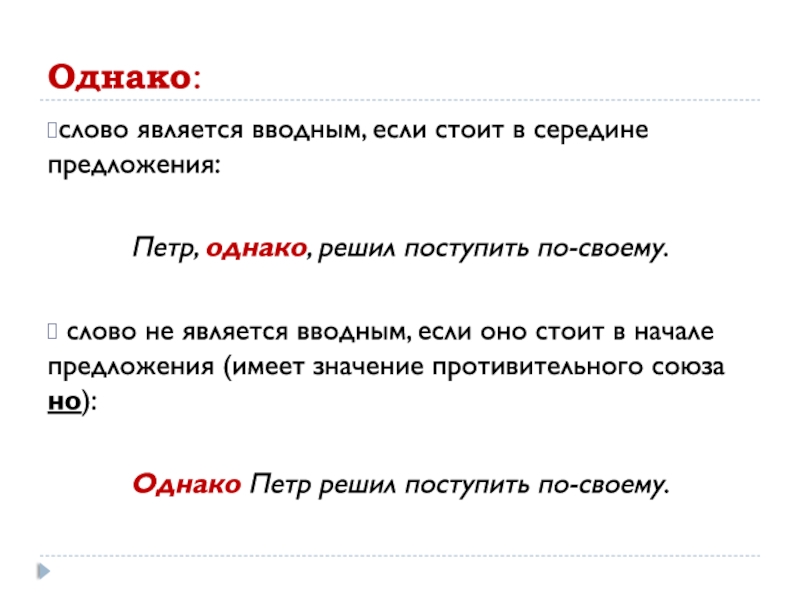 Однако:

слово является вводным, если стоит в середине предложения:

Петр, однако, решил поступить по-своему.

слово не является вводным, если оно стоит в начале предложения (имеет значение противительного союза но):

Однако Петр решил поступить по-своему.